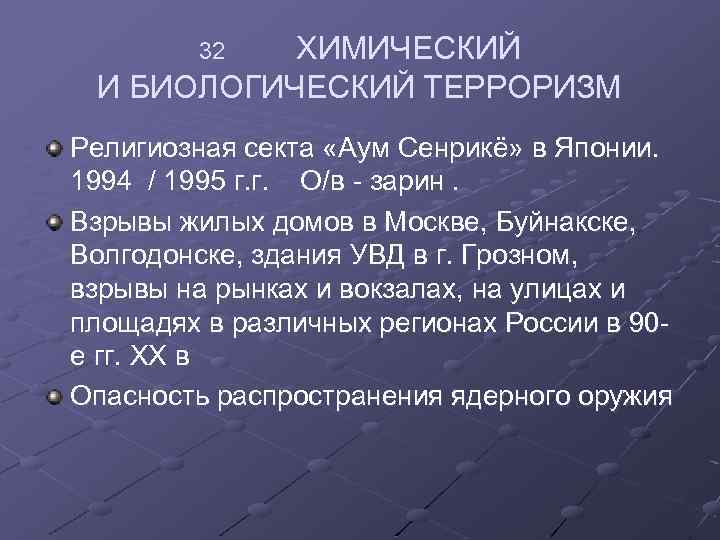 32 ХИМИЧЕСКИЙ И БИОЛОГИЧЕСКИЙ ТЕРРОРИЗМ

Религиозная секта «Аум Сенрикё» в Японии. 1994 / 1995 г.г. О/в - зарин .

Взрывы жилых домов в Москве, Буйнакске, Волгодонске, здания УВД в г. Грозном, взрывы на рынках и вокзалах, на улицах и площадях в различных регионах России в 90-е гг. XX в

Опасность распространения ядерного оружия